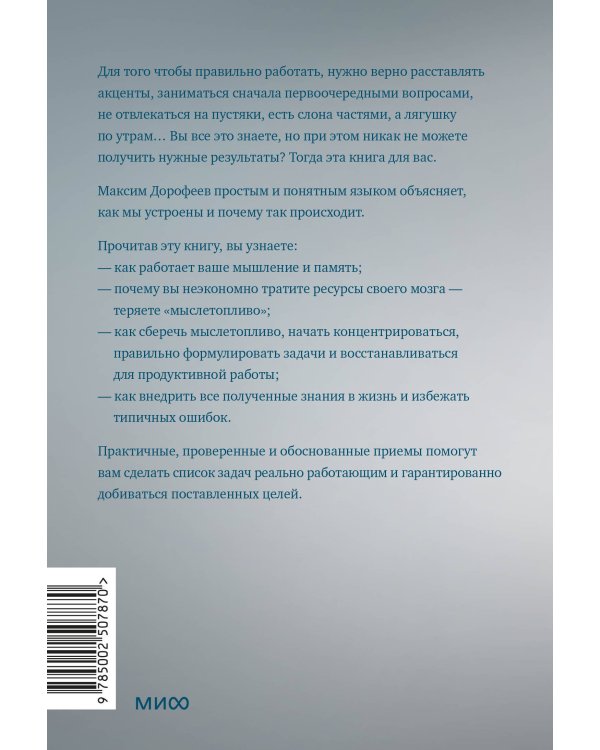 Для того чтобы правильно работать, нужно верно расставлять акценты, заниматься сначала первоочередными вопросами, не отвлекаться на пустяки, есть слона частями, а лягушку по утрам… Вы все это знаете, но при этом никак не можете получить нужные результаты? Тогда эта книга для вас.

Максим Дорофеев простым и понятным языком объясняет, как мы устроены и почему так происходит.

Прочитав эту книгу, вы узнаете:
— как работает ваше мышление и память;
— почему вы неэкономно тратите ресурсы своего мозга — теряете «мыслетопливо»;
— как сберечь мыслетопливо, начать концентрироваться, правильно формулировать задачи и восстанавливаться для продуктивной работы;
— как внедрить все полученные знания в жизнь и избежать типичных ошибок.

Практичные, проверенные и обоснованные приемы помогут вам сделать список задач реально работающим и гарантированно добиваться поставленных целей.

9 785002 507870 >

МИФ